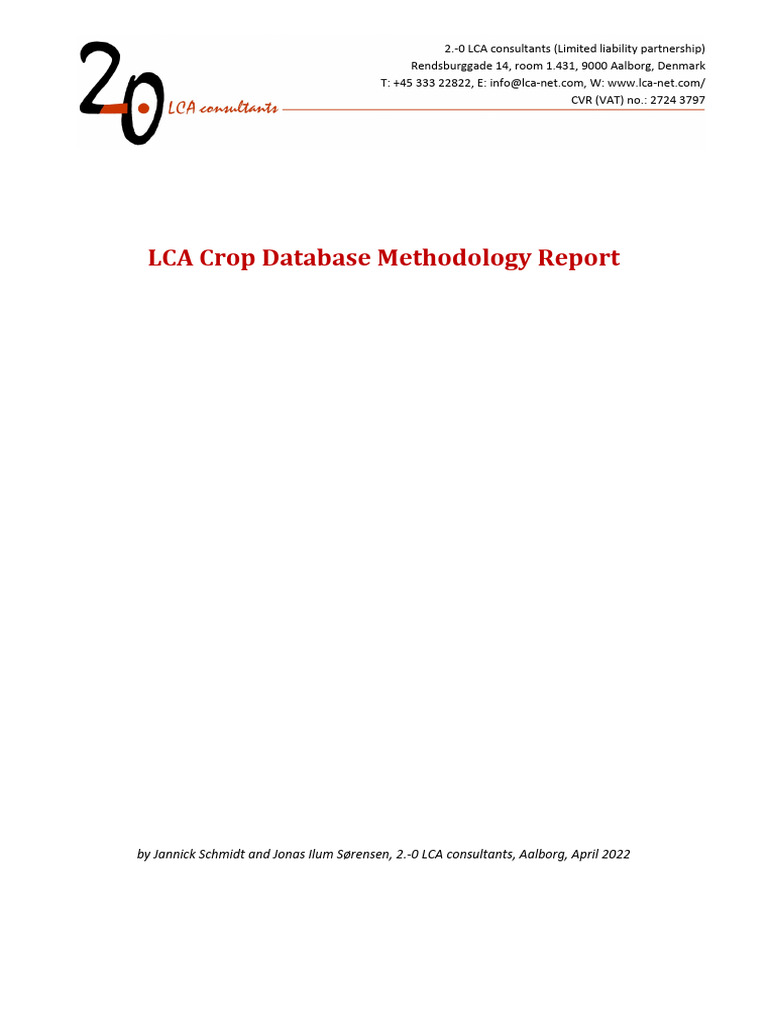 2.0 LCA consultants

2.-0 LCA consultants (Limited liability partnership)
Rendsburggade 14, room 1.431, 9000 Aalborg, Denmark
T: +45 333 22822, E: info@lca-net.com, W: www.lca-net.com/
CVR (VAT) no.: 2724 3797

LCA Crop Database Methodology Report

by Jannick Schmidt and Jonas Ilum Sørensen, 2.-0 LCA consultants, Aalborg, April 2022